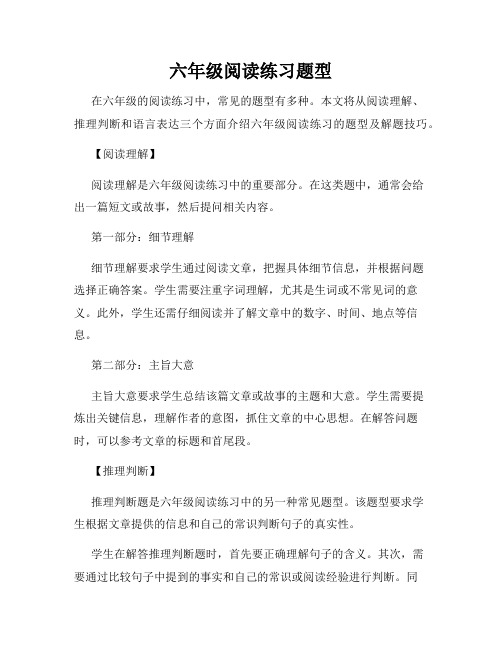 六年级阅读练习题型

在六年级的阅读练习中，常见的题型有多种。本文将从阅读理解、推理判断和语言表达三个方面介绍六年级阅读练习的题型及解题技巧。

【阅读理解】

阅读理解是六年级阅读练习中的重要部分。在这类题中，通常会给出一篇短文或故事，然后提问相关内容。

第一部分：细节理解

细节理解要求学生通过阅读文章，把握具体细节信息，并根据问题选择正确答案。学生需要注重字词理解，尤其是生词或不常见词的意义。此外，学生还需仔细阅读并了解文章中的数字、时间、地点等信息。

第二部分：主旨大意

主旨大意要求学生总结该篇文章或故事的主题和大意。学生需要提炼出关键信息，理解作者的意图，抓住文章的中心思想。在解答问题时，可以参考文章的标题和首尾段。

【推理判断】

推理判断题是六年级阅读练习中的另一种常见题型。该题型要求学生根据文章提供的信息和自己的常识判断句子的真实性。

学生在解答推理判断题时，首先要正确理解句子的含义。其次，需要通过比较句子中提到的事实和自己的常识或阅读经验进行判断。同